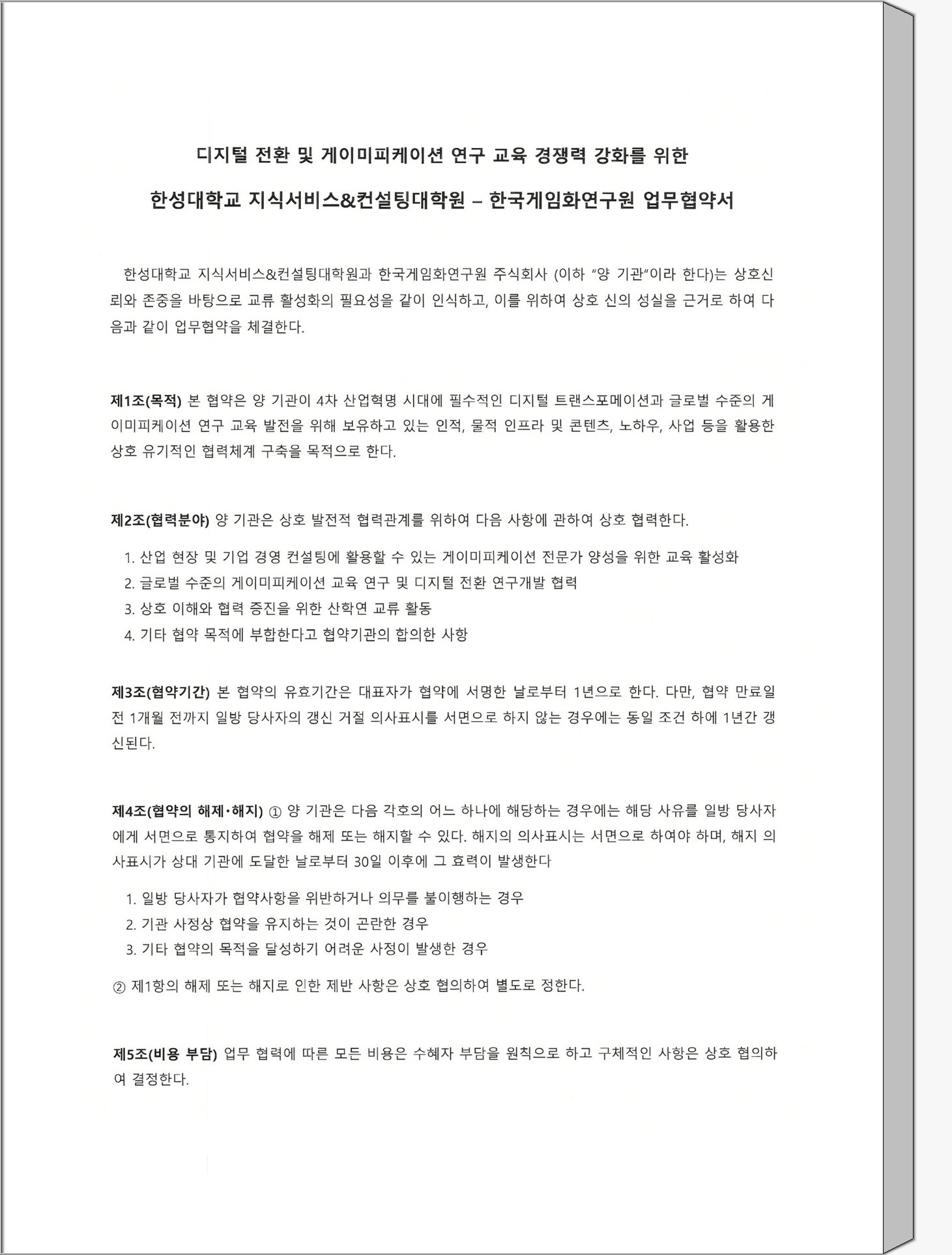 디지털 전환 및 게이미피케이션 연구 교육 경쟁력 강화를 위한

한성대학교 지식서비스&컨설팅대학원 – 한국게임화연구원 업무협약서

한성대학교 지식서비스&컨설팅대학원과 한국게임화연구원 주식회사 (이하 "양 기관"이라 한다)는 상호신뢰와 존중을 바탕으로 교류 활성화의 필요성을 같이 인식하고, 이를 위하여 상호 신의 성실을 근거로 하여 다음과 같이 업무협약을 체결한다.

제1조(목적) 본 협약은 양 기관이 4차 산업혁명 시대에 필수적인 디지털 트랜스포메이션과 글로벌 수준의 게이미피케이션 연구 교육 발전을 위해 보유하고 있는 인적, 물적 인프라 및 콘텐츠, 노하우, 사업 등을 활용한 상호 유기적인 협력체계 구축을 목적으로 한다.

제2조(협력분야) 양 기관은 상호 발전적 협력관계를 위하여 다음 사항에 관하여 상호 협력한다.

1. 산업 현장 및 기업 경영 컨설팅에 활용할 수 있는 게이미피케이션 전문가 양성을 위한 교육 활성화
2. 글로벌 수준의 게이미피케이션 교육 연구 및 디지털 전환 연구개발 협력
3. 상호 이해와 협력 증진을 위한 산학연 교류 활동
4. 기타 협약 목적에 부합한다고 협약기관의 합의한 사항

제3조(협약기간) 본 협약의 유효기간은 대표자가 협약에 서명한 날로부터 1년으로 한다. 다만, 협약 만료일 전 1개월 전까지 일방 당사자의 갱신 거절 의사표시를 서면으로 하지 않는 경우에는 동일 조건 하에 1년간 갱신된다.

제4조(협약의 해제·해지) ① 양 기관은 다음 각호의 어느 하나에 해당하는 경우에는 해당 사유를 일방 당사자에게 서면으로 통지하여 협약을 해제 또는 해지할 수 있다. 해지의 의사표시는 서면으로 하여야 하며, 해지 의사표시가 상대 기관에 도달한 날로부터 30일 이후에 그 효력이 발생한다

1. 일방 당사자가 협약사항을 위반하거나 의무를 불이행하는 경우
2. 기관 사정상 협약을 유지하는 것이 곤란한 경우
3. 기타 협약의 목적을 달성하기 어려운 사정이 발생한 경우

② 제1항의 해제 또는 해지로 인한 제반 사항은 상호 협의하여 별도로 정한다.

제5조(비용 부담) 업무 협력에 따른 모든 비용은 수혜자 부담을 원칙으로 하고 구체적인 사항은 상호 협의하여 결정한다.